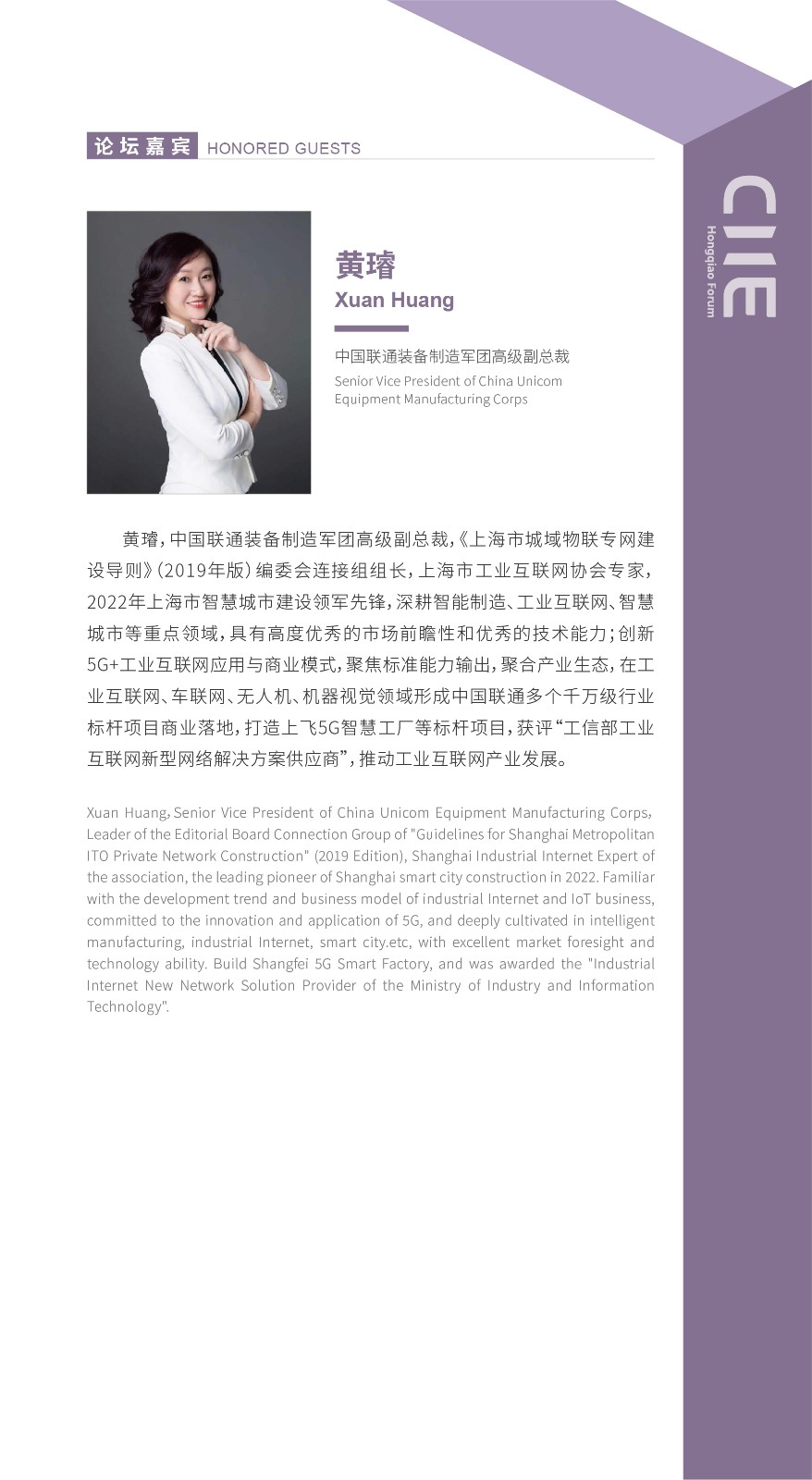 论坛嘉宾 HONORED GUESTS

CIIE Hongqiao Forum

黄璿
Xuan Huang

中国联通装备制造军团高级副总裁
Senior Vice President of China Unicom Equipment Manufacturing Corps

黄璿，中国联通装备制造军团高级副总裁，《上海市城域物联专网建设导则》（2019年版）编委会连接组组长，上海市工业互联网协会专家，2022年上海市智慧城市建设领军先锋，深耕智能制造、工业互联网、智慧城市等重点领域，具有高度优秀的市场前瞻性和优秀的技术能力；创新5G+工业互联网应用与商业模式，聚焦标准能力输出，聚合产业生态，在工业互联网、车联网、无人机、机器视觉领域形成中国联通多个千万级行业标杆项目商业落地，打造上飞5G智慧工厂等标杆项目，获评“工信部工业互联网新型网络解决方案供应商”，推动工业互联网产业发展。

Xuan Huang, Senior Vice President of China Unicom Equipment Manufacturing Corps, Leader of the Editorial Board Connection Group of "Guidelines for Shanghai Metropolitan ITO Private Network Construction" (2019 Edition), Shanghai Industrial Internet Expert of the association, the leading pioneer of Shanghai smart city construction in 2022. Familiar with the development trend and business model of industrial Internet and IoT business, committed to the innovation and application of 5G, and deeply cultivated in intelligent manufacturing, industrial Internet, smart city.etc, with excellent market foresight and technology ability. Build Shangfei 5G Smart Factory, and was awarded the "Industrial Internet New Network Solution Provider of the Ministry of Industry and Information Technology".